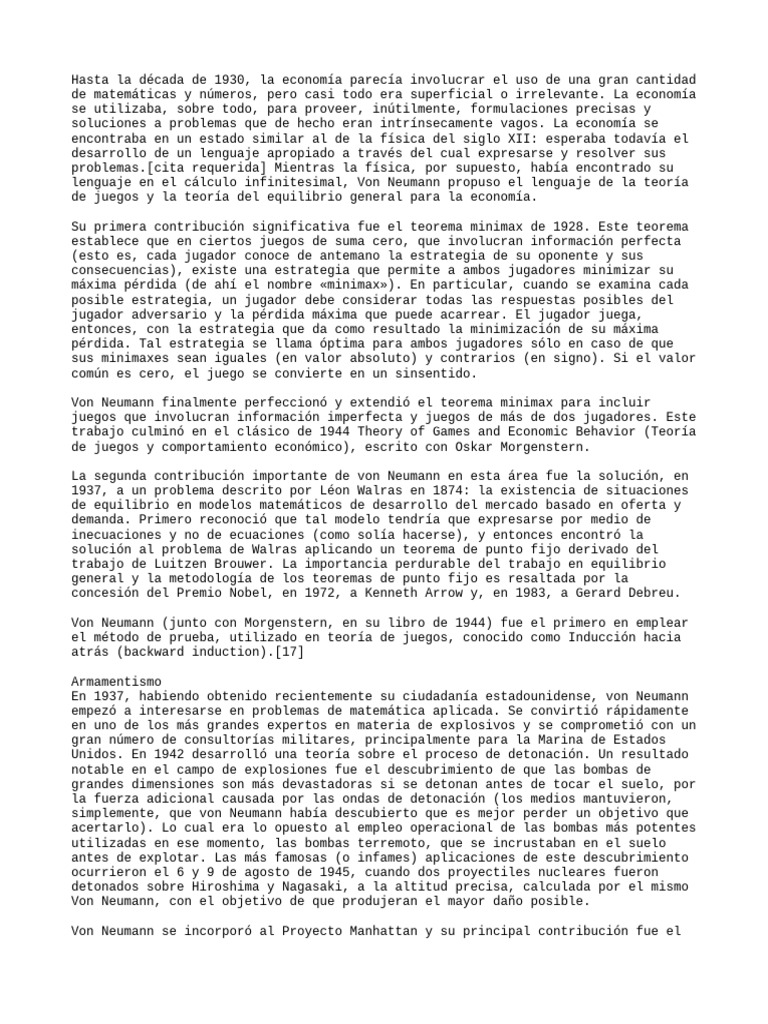 Hasta la década de 1930, la economía parecía involucrar el uso de una gran cantidad de matemáticas y números, pero casi todo era superficial o irrelevante. La economía se utilizaba, sobre todo, para proveer, inútilmente, formulaciones precisas y soluciones a problemas que de hecho eran intrínsecamente vagos. La economía se encontraba en un estado similar al de la física del siglo XII: esperaba todavía el desarrollo de un lenguaje apropiado a través del cual expresarse y resolver sus problemas.[cita requerida] Mientras la física, por supuesto, había encontrado su lenguaje en el cálculo infinitesimal, Von Neumann propuso el lenguaje de la teoría de juegos y la teoría del equilibrio general para la economía.

Su primera contribución significativa fue el teorema minimax de 1928. Este teorema establece que en ciertos juegos de suma cero, que involucran información perfecta (esto es, cada jugador conoce de antemano la estrategia de su oponente y sus consecuencias), existe una estrategia que permite a ambos jugadores minimizar su máxima pérdida (de ahí el nombre «minimax»). En particular, cuando se examina cada posible estrategia, un jugador debe considerar todas las respuestas posibles del jugador adversario y la pérdida máxima que puede acarrear. El jugador juega, entonces, con la estrategia que da como resultado la minimización de su máxima pérdida. Tal estrategia se llama óptima para ambos jugadores sólo en caso de que sus minimaxes sean iguales (en valor absoluto) y contrarios (en signo). Si el valor común es cero, el juego se convierte en un sinsentido.

Von Neumann finalmente perfeccionó y extendió el teorema minimax para incluir juegos que involucran información imperfecta y juegos de más de dos jugadores. Este trabajo culminó en el clásico de 1944 Theory of Games and Economic Behavior (Teoría de juegos y comportamiento económico), escrito con Oskar Morgenstern.

La segunda contribución importante de von Neumann en esta área fue la solución, en 1937, a un problema descrito por Léon Walras en 1874: la existencia de situaciones de equilibrio en modelos matemáticos de desarrollo del mercado basado en oferta y demanda. Primero reconoció que tal modelo tendría que expresarse por medio de inecuaciones y no de ecuaciones (como solía hacerse), y entonces encontró la solución al problema de Walras aplicando un teorema de punto fijo derivado del trabajo de Luitzen Brouwer. La importancia perdurable del trabajo en equilibrio general y la metodología de los teoremas de punto fijo es resaltada por la concesión del Premio Nobel, en 1972, a Kenneth Arrow y, en 1983, a Gerard Debreu.

Von Neumann (junto con Morgenstern, en su libro de 1944) fue el primero en emplear el método de prueba, utilizado en teoría de juegos, conocido como Inducción hacia atrás (backward induction).[17]

Armamentismo
En 1937, habiendo obtenido recientemente su ciudadanía estadounidense, von Neumann empezó a interesarse en problemas de matemática aplicada. Se convirtió rápidamente en uno de los más grandes expertos en materia de explosivos y se comprometió con un gran número de consultorías militares, principalmente para la Marina de Estados Unidos. En 1942 desarrolló una teoría sobre el proceso de detonación. Un resultado notable en el campo de explosiones fue el descubrimiento de que las bombas de grandes dimensiones son más devastadoras si se detonan antes de tocar el suelo, por la fuerza adicional causada por las ondas de detonación (los medios mantuvieron, simplemente, que von Neumann había descubierto que es mejor perder un objetivo que acertarlo). Lo cual era lo opuesto al empleo operacional de las bombas más potentes utilizadas en ese momento, las bombas terremoto, que se incrustaban en el suelo antes de explotar. Las más famosas (o infames) aplicaciones de este descubrimiento ocurrieron el 6 y 9 de agosto de 1945, cuando dos proyectiles nucleares fueron detonados sobre Hiroshima y Nagasaki, a la altitud precisa, calculada por el mismo Von Neumann, con el objetivo de que produjeran el mayor daño posible.

Von Neumann se incorporó al Proyecto Manhattan y su principal contribución fue el